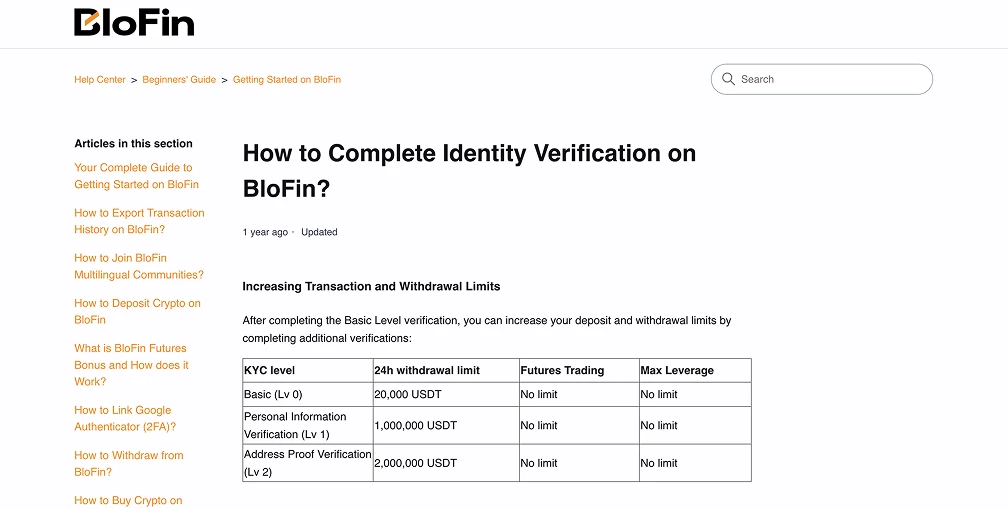 BloFin

Help Center > Beginners' Guide > Getting Started on BloFin

Search

Articles in this section

Your Complete Guide to Getting Started on BloFin

How to Export Transaction History on BloFin?

How to Join BloFin Multilingual Communities?

How to Deposit Crypto on BloFin

What is BloFin Futures Bonus and How does it Work?

How to Link Google Authenticator (2FA)?

How to Withdraw from BloFin?

How to Buy Crypto on

How to Complete Identity Verification on BloFin?

1 year ago · Updated

Increasing Transaction and Withdrawal Limits

After completing the Basic Level verification, you can increase your deposit and withdrawal limits by completing additional verifications:

| KYC level | 24h withdrawal limit | Futures Trading | Max Leverage |
|---|---|---|---|
| Basic (Lv 0) | 20,000 USDT | No limit | No limit |
| Personal Information Verification (Lv 1) | 1,000,000 USDT | No limit | No limit |
| Address Proof Verification (Lv 2) | 2,000,000 USDT | No limit | No limit |